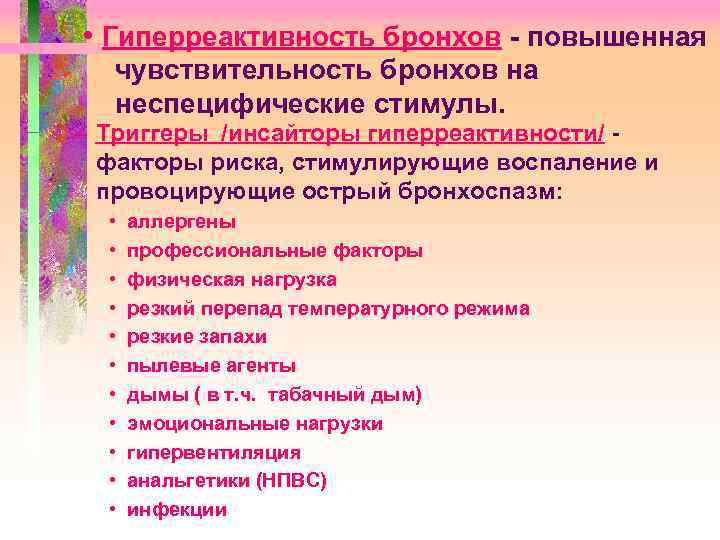 • Гиперреактивность бронхов - повышенная чувствительность бронхов на неспецифические стимулы.

Триггеры /инсайторы гиперреактивности/ - факторы риска, стимулирующие воспаление и провоцирующие острый бронхоспазм:

• аллергены
• профессиональные факторы
• физическая нагрузка
• резкий перепад температурного режима
• резкие запахи
• пылевые агенты
• дымы ( в т.ч. табачный дым)
• эмоциональные нагрузки
• гипервентиляция
• анальгетики (НПВС)
• инфекции